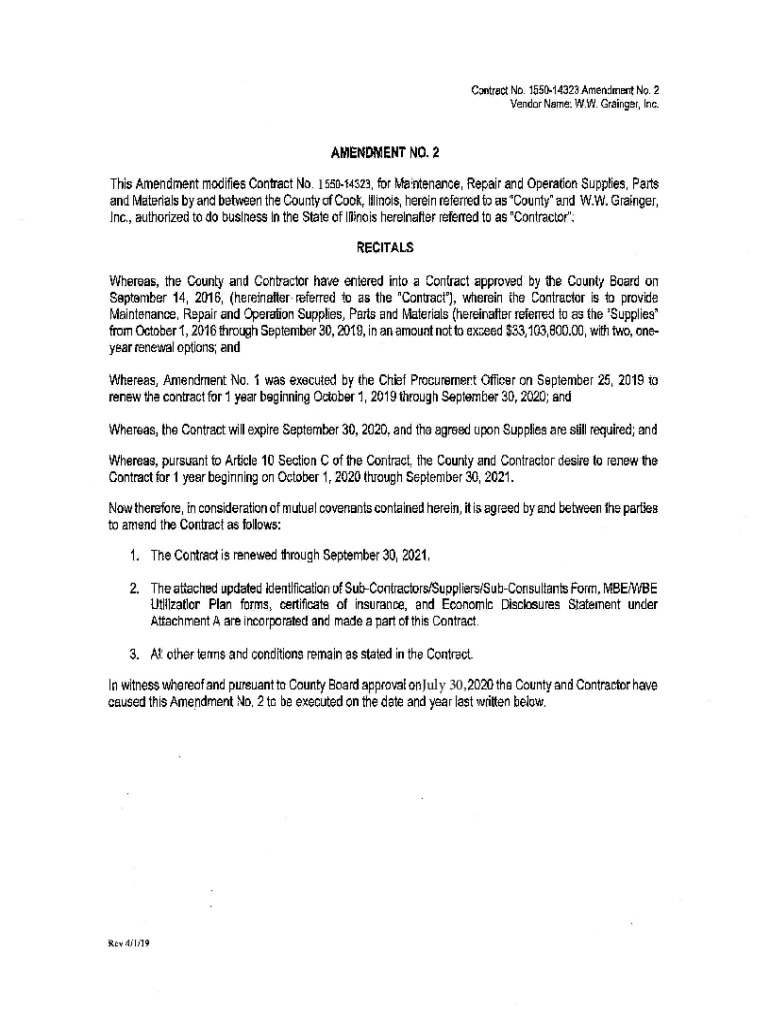 Contract No. 1550-14323 Amendment No. 2
Vendor Name: W.W. Grainger, Inc.

AMENDMENT NO. 2

This Amendment modifies Contract No. 1550-14323, for Maintenance, Repair and Operation Supplies, Parts and Materials by and between the County of Cook, Illinois, herein referred to as "County" and W.W. Grainger, Inc., authorized to do business in the State of Illinois hereinafter referred to as "Contractor".

RECITALS

Whereas, the County and Contractor have entered into a Contract approved by the County Board on September 14, 2016, (hereinafter referred to as the "Contract"), wherein the Contractor is to provide Maintenance, Repair and Operation Supplies, Parts and Materials (hereinafter referred to as the "Supplies" from October 1, 2016 through September 30, 2019, in an amount not to exceed $33,103,800.00, with two, one-year renewal options; and

Whereas, Amendment No. 1 was executed by the Chief Procurement Officer on September 25, 2019 to renew the contract for 1 year beginning October 1, 2019 through September 30, 2020; and

Whereas, the Contract will expire September 30, 2020, and the agreed upon Supplies are still required; and

Whereas, pursuant to Article 10 Section C of the Contract, the County and Contractor desire to renew the Contract for 1 year beginning on October 1, 2020 through September 30, 2021.

Now therefore, in consideration of mutual covenants contained herein, it is agreed by and between the parties to amend the Contract as follows:

1. The Contract is renewed through September 30, 2021.

2. The attached updated Identification of Sub-Contractors/Suppliers/Sub-Consultants Form, MBE/WBE Utilization Plan forms, certificate of insurance, and Economic Disclosures Statement under Attachment A are incorporated and made a part of this Contract.

3. All other terms and conditions remain as stated in the Contract.

In witness whereof and pursuant to County Board approval on July 30,2020 the County and Contractor have caused this Amendment No. 2 to be executed on the date and year last written below.

Rev 4/1/19